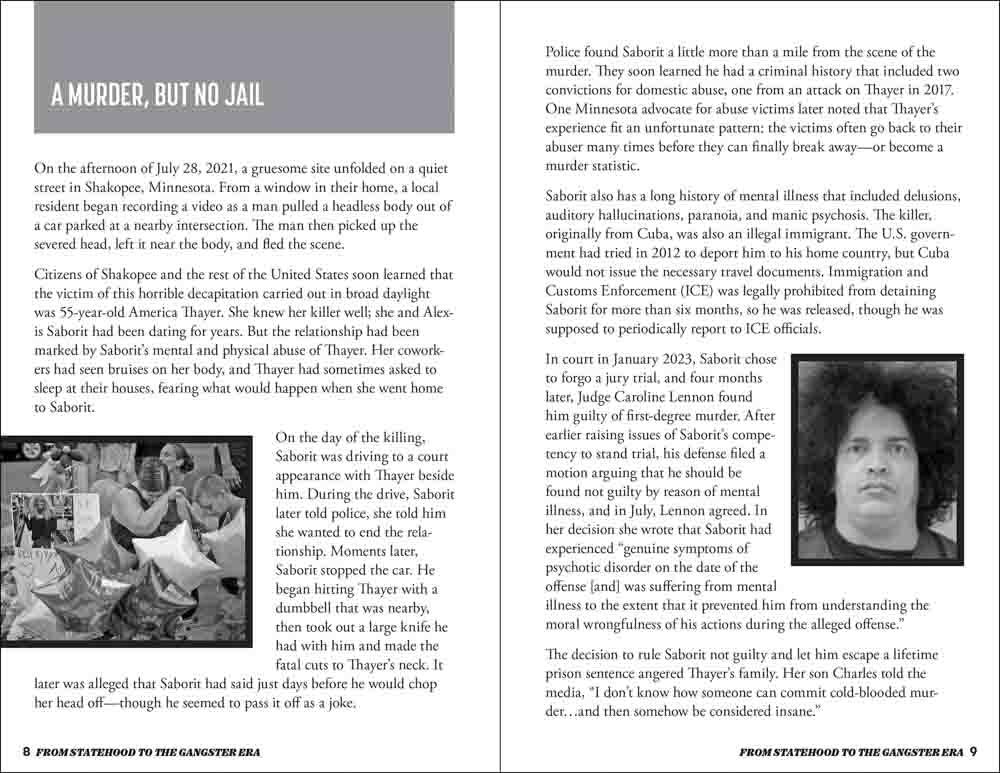 A MURDER, BUT NO JAIL

On the afternoon of July 28, 2021, a gruesome site unfolded on a quiet street in Shakopee, Minnesota. From a window in their home, a local resident began recording a video as a man pulled a headless body out of a car parked at a nearby intersection. The man then picked up the severed head, left it near the body, and fled the scene.

Citizens of Shakopee and the rest of the United States soon learned that the victim of this horrible decapitation carried out in broad daylight was 55-year-old America Thayer. She knew her killer well; she and Alexis Saborit had been dating for years. But the relationship had been marked by Saborit's mental and physical abuse of Thayer. Her coworkers had seen bruises on her body, and Thayer had sometimes asked to sleep at their houses, fearing what would happen when she went home to Saborit.

On the day of the killing, Saborit was driving to a court appearance with Thayer beside him. During the drive, Saborit later told police, she told him she wanted to end the relationship. Moments later, Saborit stopped the car. He began hitting Thayer with a dumbbell that was nearby, then took out a large knife he had with him and made the fatal cuts to Thayer's neck. It later was alleged that Saborit had said just days before he would chop her head off—though he seemed to pass it off as a joke.

8 FROM STATEHOOD TO THE GANGSTER ERA

Police found Saborit a little more than a mile from the scene of the murder. They soon learned he had a criminal history that included two convictions for domestic abuse, one from an attack on Thayer in 2017. One Minnesota advocate for abuse victims later noted that Thayer's experience fit an unfortunate pattern: the victims often go back to their abuser many times before they can finally break away—or become a murder statistic.

Saborit also has a long history of mental illness that included delusions, auditory hallucinations, paranoia, and manic psychosis. The killer, originally from Cuba, was also an illegal immigrant. The U.S. government had tried in 2012 to deport him to his home country, but Cuba would not issue the necessary travel documents. Immigration and Customs Enforcement (ICE) was legally prohibited from detaining Saborit for more than six months, so he was released, though he was supposed to periodically report to ICE officials.

In court in January 2023, Saborit chose to forgo a jury trial, and four months later, Judge Caroline Lennon found him guilty of first-degree murder. After earlier raising issues of Saborit's competency to stand trial, his defense filed a motion arguing that he should be found not guilty by reason of mental illness, and in July, Lennon agreed. In her decision she wrote that Saborit had experienced "genuine symptoms of psychotic disorder on the date of the offense [and] was suffering from mental illness to the extent that it prevented him from understanding the moral wrongfulness of his actions during the alleged offense."

The decision to rule Saborit not guilty and let him escape a lifetime prison sentence angered Thayer's family. Her son Charles told the media, "I don't know how someone can commit cold-blooded murder…and then somehow be considered insane."

FROM STATEHOOD TO THE GANGSTER ERA 9